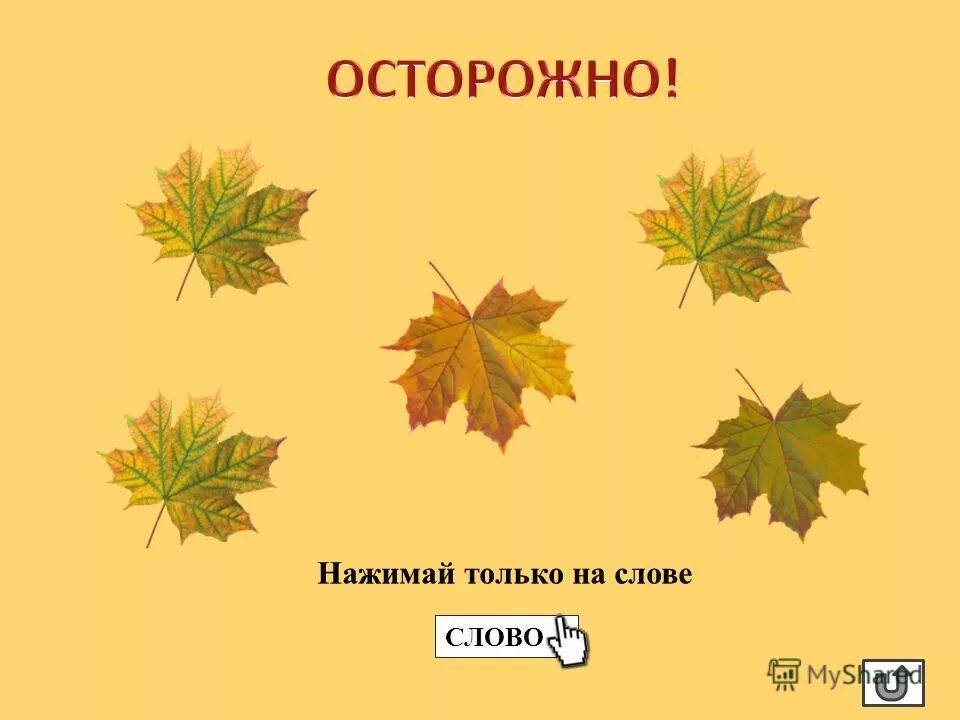 ОСТОРОЖНО!

Нажимай только на слове

СЛОВО

MyShared